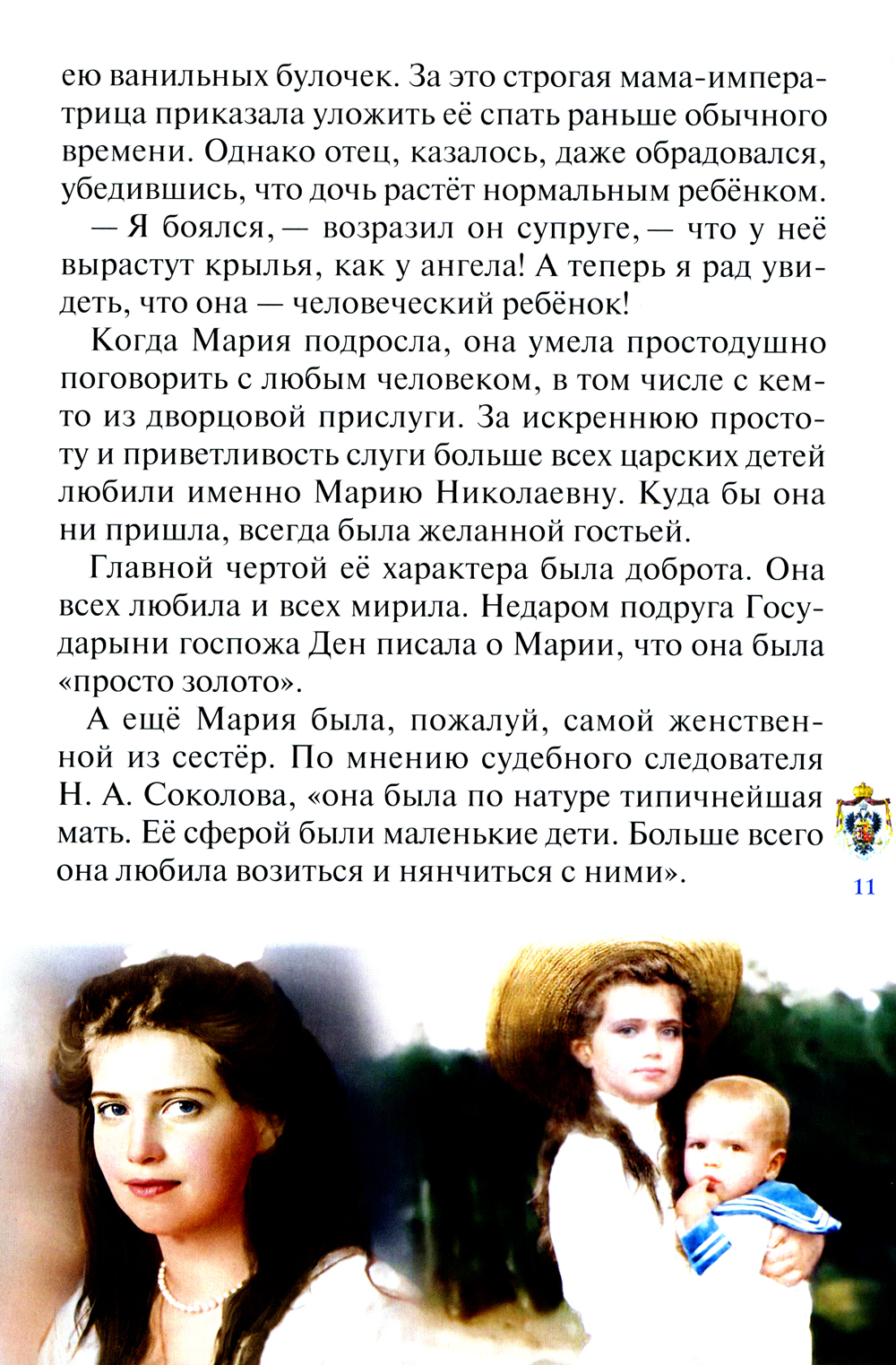 ею ванильных булочек. За это строгая мама-императрица приказала уложить её спать раньше обычного времени. Однако отец, казалось, даже обрадовался, убедившись, что дочь растёт нормальным ребёнком.

— Я боялся, — возразил он супруге, — что у неё вырастут крылья, как у ангела! А теперь я рад увидеть, что она — человеческий ребёнок!

Когда Мария подросла, она умела простодушно поговорить с любым человеком, в том числе с кем-то из дворцовой прислуги. За искреннюю простоту и приветливость слуги больше всех царских детей любили именно Марию Николаевну. Куда бы она ни пришла, всегда была желанной гостьей.

Главной чертой её характера была доброта. Она всех любила и всех мирила. Недаром подруга Государыни госпожа Ден писала о Марии, что она была «просто золото».

А ещё Мария была, пожалуй, самой женственной из сестёр. По мнению судебного следователя Н. А. Соколова, «она была по натуре типичнейшая мать. Её сферой были маленькие дети. Больше всего она любила возиться и нянчиться с ними».

11